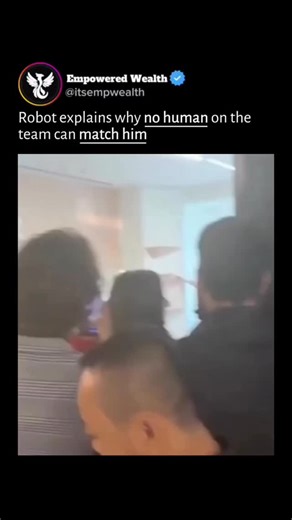 Empowered Wealth
@itsempwealth

Robot explains why no human on the team can match him